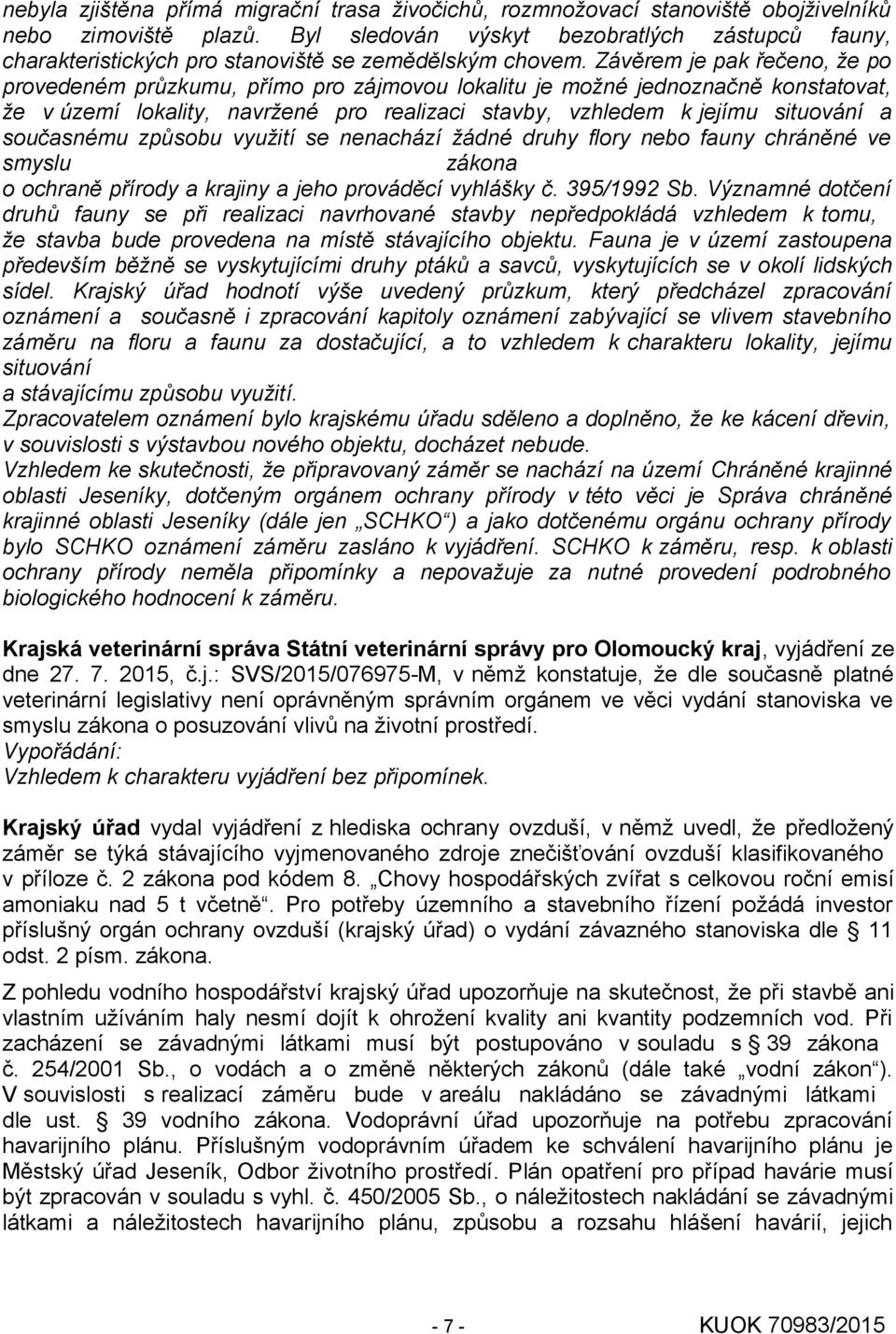 nebyla zjištěna přímá migrační trasa živočichů, rozmnožovací stanoviště obojživelníků nebo zimoviště plazů. Byl sledován výskyt bezobratlých zástupců fauny, charakteristických pro stanoviště se zemědělským chovem. Závěrem je pak řečeno, že po provedeném průzkumu, přímo pro zájmovou lokalitu je možné jednoznačně konstatovat, že v území lokality, navržené pro realizaci stavby, vzhledem k jejímu situování a současnému způsobu využití se nenachází žádné druhy flory nebo fauny chráněné ve smyslu zákona o ochraně přírody a krajiny a jeho prováděcí vyhlášky č. 395/1992 Sb. Významné dotčení druhů fauny se při realizaci navrhované stavby nepředpokládá vzhledem k tomu, že stavba bude provedena na místě stávajícího objektu. Fauna je v území zastoupena především běžně se vyskytujícími druhy ptáků a savců, vyskytujících se v okolí lidských sídel. Krajský úřad hodnotí výše uvedený průzkum, který předcházel zpracování oznámení a současně i zpracování kapitoly oznámení zabývající se vlivem stavebního záměru na floru a faunu za dostačující, a to vzhledem k charakteru lokality, jejímu situování a stávajícímu způsobu využití.
Zpracovatelem oznámení bylo krajskému úřadu sděleno a doplněno, že ke kácení dřevin, v souvislosti s výstavbou nového objektu, docházet nebude.
Vzhledem ke skutečnosti, že připravovaný záměr se nachází na území Chráněné krajinné oblasti Jeseníky, dotčeným orgánem ochrany přírody v této věci je Správa chráněné krajinné oblasti Jeseníky (dále jen „SCHKO“) a jako dotčenému orgánu ochrany přírody bylo SCHKO oznámení záměru zasláno k vyjádření. SCHKO k záměru, resp. k oblasti ochrany přírody neměla připomínky a nepovažuje za nutné provedení podrobného biologického hodnocení k záměru.

Krajská veterinární správa Státní veterinární správy pro Olomoucký kraj, vyjádření ze dne 27. 7. 2015, č.j.: SVS/2015/076975-M, v němž konstatuje, že dle současně platné veterinární legislativy není oprávněným správním orgánem ve věci vydání stanoviska ve smyslu zákona o posuzování vlivů na životní prostředí.
Vypořádání:
Vzhledem k charakteru vyjádření bez připomínek.

Krajský úřad vydal vyjádření z hlediska ochrany ovzduší, v němž uvedl, že předložený záměr se týká stávajícího vyjmenovaného zdroje znečišťování ovzduší klasifikovaného v příloze č. 2 zákona pod kódem 8. „Chovy hospodářských zvířat s celkovou roční emisí amoniaku nad 5 t včetně“. Pro potřeby územního a stavebního řízení požádá investor příslušný orgán ochrany ovzduší (krajský úřad) o vydání závazného stanoviska dle § 11 odst. 2 písm. zákona.

Z pohledu vodního hospodářství krajský úřad upozorňuje na skutečnost, že při stavbě ani vlastním užíváním haly nesmí dojít k ohrožení kvality ani kvantity podzemních vod. Při zacházení se závadnými látkami musí být postupováno v souladu s § 39 zákona č. 254/2001 Sb., o vodách a o změně některých zákonů (dále také „vodní zákon“). V souvislosti s realizací záměru bude v areálu nakládáno se závadnými látkami dle ust. § 39 vodního zákona. Vodoprávní úřad upozorňuje na potřebu zpracování havarijního plánu. Příslušným vodoprávním úřadem ke schválení havarijního plánu je Městský úřad Jeseník, Odbor životního prostředí. Plán opatření pro případ havárie musí být zpracován v souladu s vyhl. č. 450/2005 Sb., o náležitostech nakládání se závadnými látkami a náležitostech havarijního plánu, způsobu a rozsahu hlášení havárií, jejich

- 7 -
KUOK 70983/2015